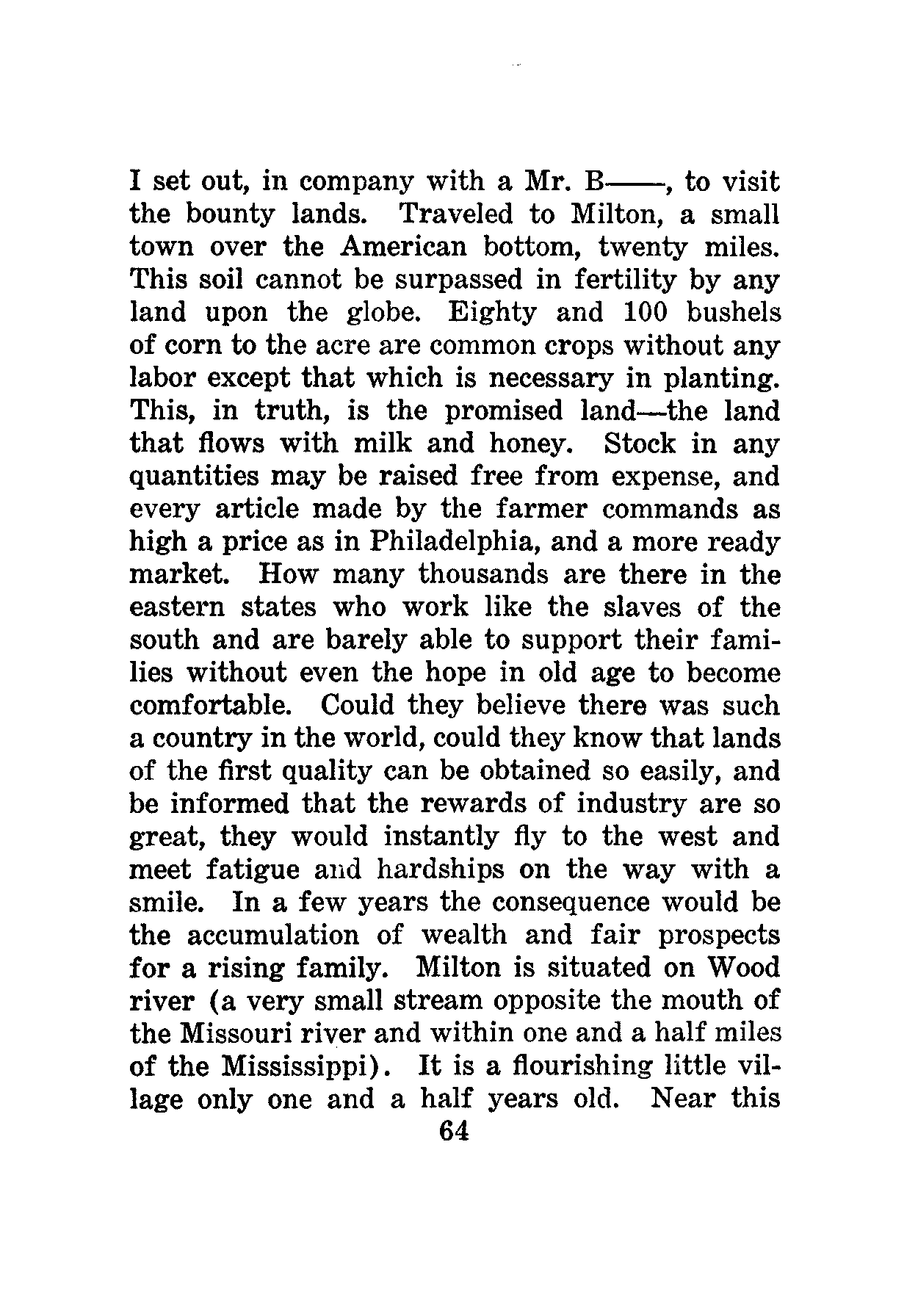 I set out, in company with a Mr. B——, to visit the bounty lands. Traveled to Milton, a small town over the American bottom, twenty miles. This soil cannot be surpassed in fertility by any land upon the globe. Eighty and 100 bushels of corn to the acre are common crops without any labor except that which is necessary in planting. This, in truth, is the promised land—the land that flows with milk and honey. Stock in any quantities may be raised free from expense, and every article made by the farmer commands as high a price as in Philadelphia, and a more ready market. How many thousands are there in the eastern states who work like the slaves of the south and are barely able to support their families without even the hope in old age to become comfortable. Could they believe there was such a country in the world, could they know that lands of the first quality can be obtained so easily, and be informed that the rewards of industry are so great, they would instantly fly to the west and meet fatigue and hardships on the way with a smile. In a few years the consequence would be the accumulation of wealth and fair prospects for a rising family. Milton is situated on Wood river (a very small stream opposite the mouth of the Missouri river and within one and a half miles of the Mississippi). It is a flourishing little village only one and a half years old. Near this

64